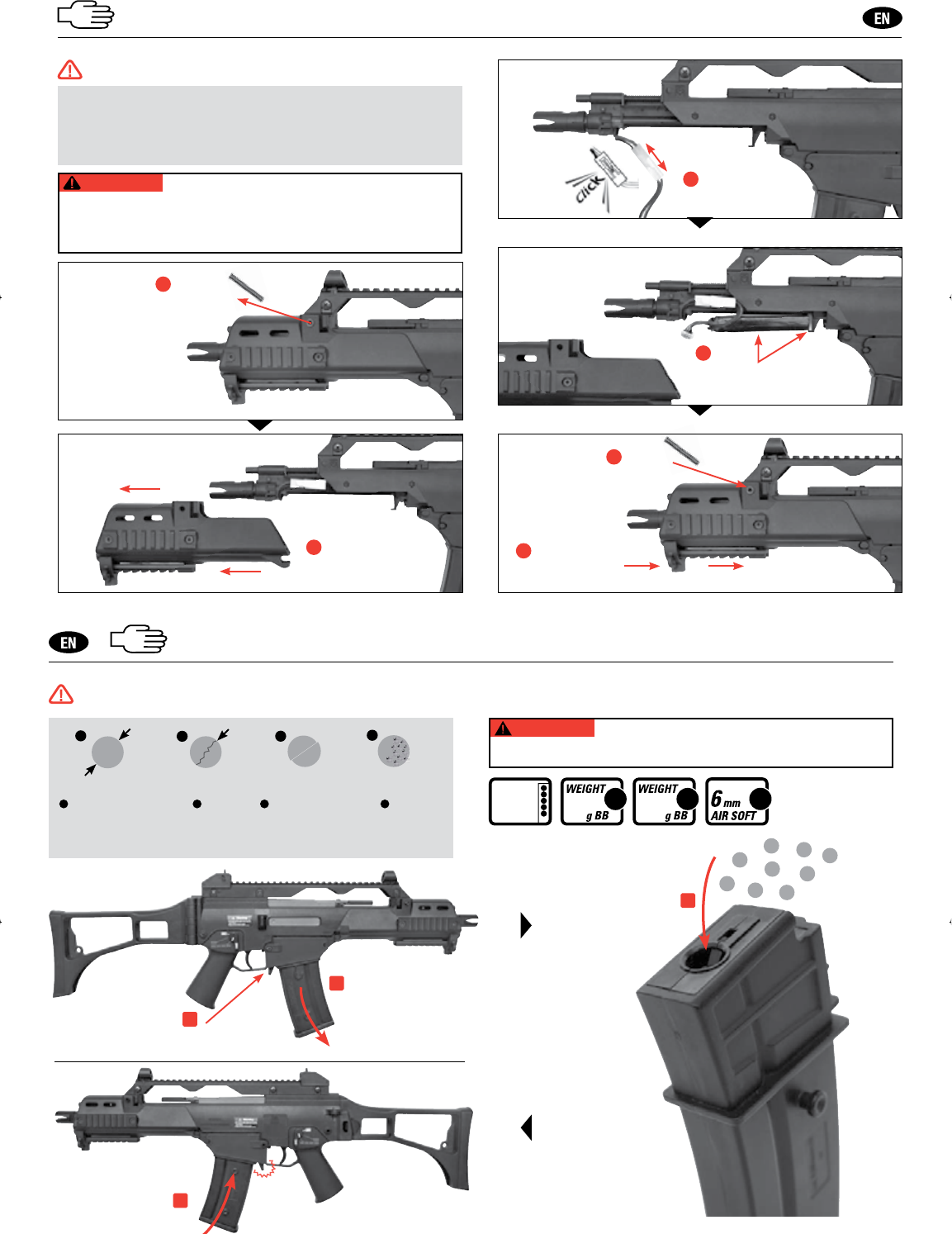 EN

click

EN

WEIGHT
g BB

WEIGHT
g BB

6 mm
AIR SOFT